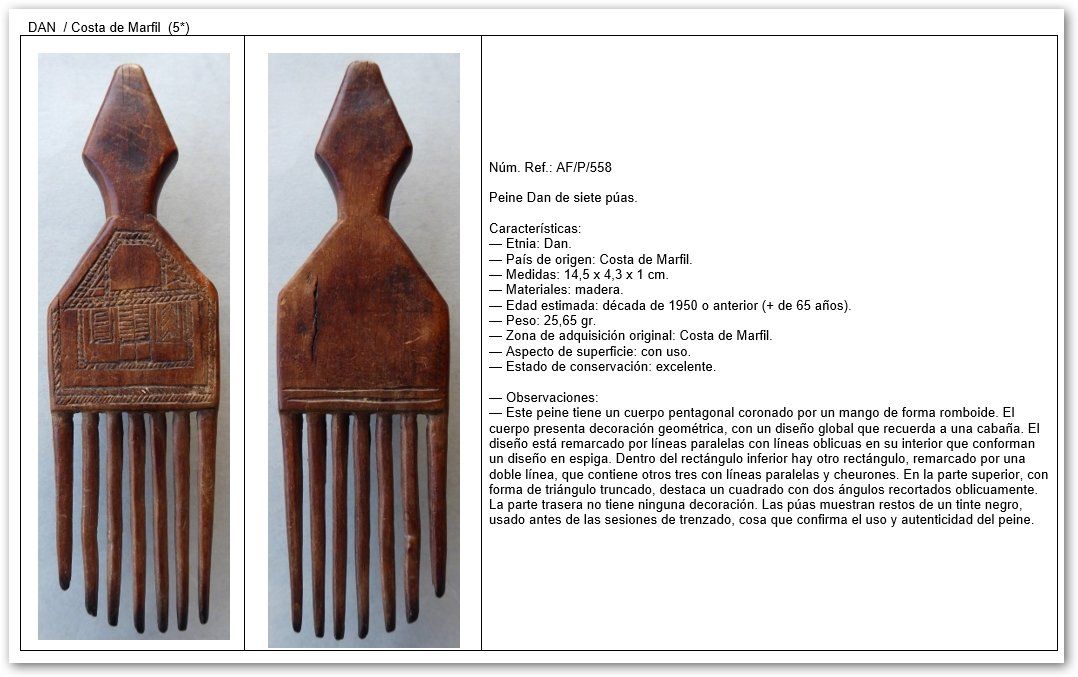 DAN / Costa de Marfil (5*)

Núm. Ref.: AF/P/558

Peine Dan de siete púas.

Características:
— Etnia: Dan.
— País de origen: Costa de Marfil.
— Medidas: 14,5 x 4,3 x 1 cm.
— Materiales: madera.
— Edad estimada: década de 1950 o anterior (+ de 65 años).
— Peso: 25,65 gr.
— Zona de adquisición original: Costa de Marfil.
— Aspecto de superficie: con uso.
— Estado de conservación: excelente.

— Observaciones:
— Este peine tiene un cuerpo pentagonal coronado por un mango de forma romboide. El cuerpo presenta decoración geométrica, con un diseño global que recuerda a una cabaña. El diseño está remarcado por líneas paralelas con líneas oblicuas en su interior que conforman un diseño en espiga. Dentro del rectángulo inferior hay otro rectángulo, remarcado por una doble línea, que contiene otros tres con líneas paralelas y cheurones. En la parte superior, con forma de triángulo truncado, destaca un cuadrado con dos ángulos recortados oblicuamente. La parte trasera no tiene ninguna decoración. Las púas muestran restos de un tinte negro, usado antes de las sesiones de trenzado, cosa que confirma el uso y autenticidad del peine.